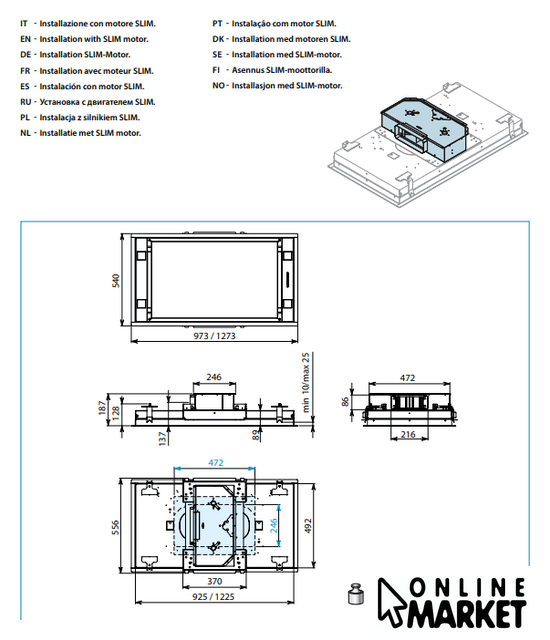 IT - Installazione con motore SLIM.
EN - Installation with SLIM motor.
DE - Installation SLIM-Motor.
FR - Installation avec moteur SLIM.
ES - Instalación con motor SLIM.
RU - Установка с двигателем SLIM.
PL - Instalacja z silnikiem SLIM.
NL - Installatie met SLIM motor.

PT - Instalação com motor SLIM.
DK - Installation med motoren SLIM.
SE - Installation med SLIM-motor.
FI - Asennus SLIM-moottorilla.
NO - Installasjon med SLIM-motor.

540
973 / 1273

246
187
128
137
89
min 10/max 25

472
86
216

472
556
246
492
370
925 / 1225

ONLINE
MARKET